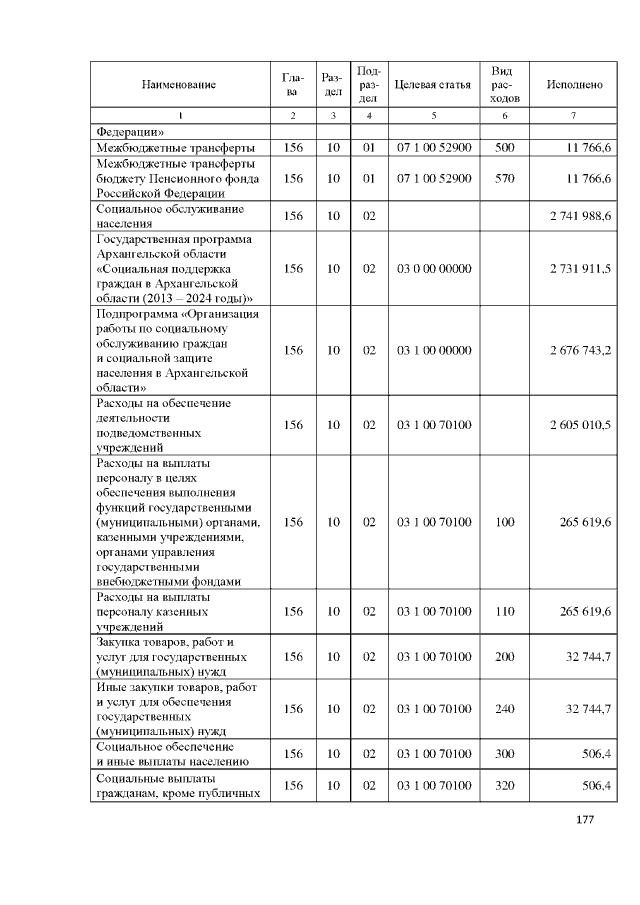 | Наименование | Глава | Раздел | Подраздел | Целевая статья | Вид расходов | Исполнено |
|---|---|---|---|---|---|---|
| 1 | 2 | 3 | 4 | 5 | 6 | 7 |
| Федерации» | | | | | | |
| Межбюджетные трансферты | 156 | 10 | 01 | 07 1 00 52900 | 500 | 11 766,6 |
| Межбюджетные трансферты бюджету Пенсионного фонда Российской Федерации | 156 | 10 | 01 | 07 1 00 52900 | 570 | 11 766,6 |
| Социальное обслуживание населения | 156 | 10 | 02 | | | 2 741 988,6 |
| Государственная программа Архангельской области «Социальная поддержка граждан в Архангельской области (2013 – 2024 годы)» | 156 | 10 | 02 | 03 0 00 00000 | | 2 731 911,5 |
| Подпрограмма «Организация работы по социальному обслуживанию граждан и социальной защите населения в Архангельской области» | 156 | 10 | 02 | 03 1 00 00000 | | 2 676 743,2 |
| Расходы на обеспечение деятельности подведомственных учреждений | 156 | 10 | 02 | 03 1 00 70100 | | 2 605 010,5 |
| Расходы на выплаты персоналу в целях обеспечения выполнения функций государственными (муниципальными) органами, казенными учреждениями, органами управления государственными внебюджетными фондами | 156 | 10 | 02 | 03 1 00 70100 | 100 | 265 619,6 |
| Расходы на выплаты персоналу казенных учреждений | 156 | 10 | 02 | 03 1 00 70100 | 110 | 265 619,6 |
| Закупка товаров, работ и услуг для государственных (муниципальных) нужд | 156 | 10 | 02 | 03 1 00 70100 | 200 | 32 744,7 |
| Иные закупки товаров, работ и услуг для обеспечения государственных (муниципальных) нужд | 156 | 10 | 02 | 03 1 00 70100 | 240 | 32 744,7 |
| Социальное обеспечение и иные выплаты населению | 156 | 10 | 02 | 03 1 00 70100 | 300 | 506,4 |
| Социальные выплаты гражданам, кроме публичных | 156 | 10 | 02 | 03 1 00 70100 | 320 | 506,4 |

177